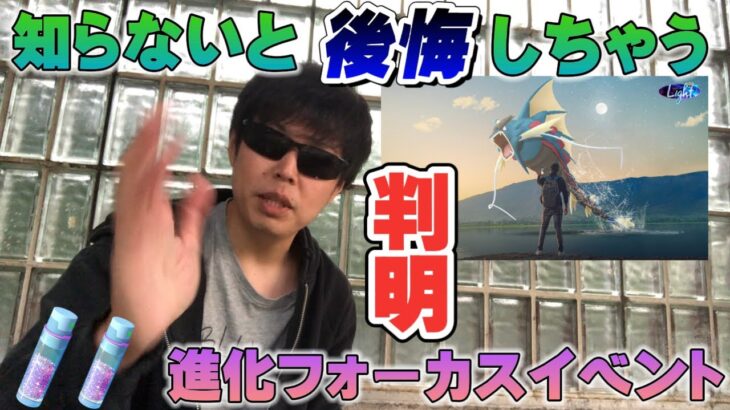 知らないと 後悔 しちゃう

Light

判明

進化フォーカスイベント